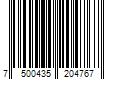 7 500435 204767